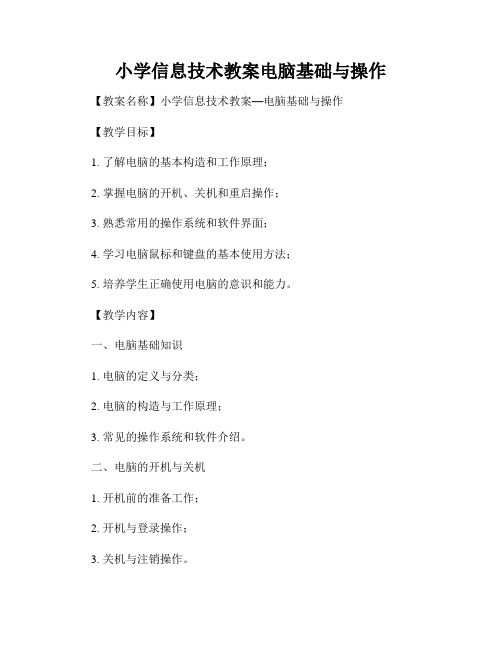 小学信息技术教案电脑基础与操作

【教案名称】小学信息技术教案—电脑基础与操作

【教学目标】

1. 了解电脑的基本构造和工作原理；

2. 掌握电脑的开机、关机和重启操作；

3. 熟悉常用的操作系统和软件界面；

4. 学习电脑鼠标和键盘的基本使用方法；

5. 培养学生正确使用电脑的意识和能力。

【教学内容】

一、电脑基础知识

1. 电脑的定义与分类；

2. 电脑的构造与工作原理；

3. 常见的操作系统和软件介绍。

二、电脑的开机与关机

1. 开机前的准备工作；

2. 开机与登录操作；

3. 关机与注销操作。